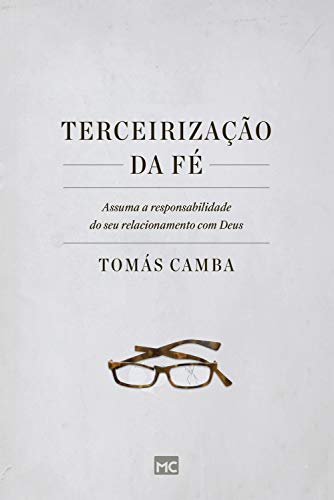 TERCEIRIZAÇÃO
DA FÉ

Assuma a responsabilidade do seu relacionamento com Deus

TOMÁS CAMBA

MC